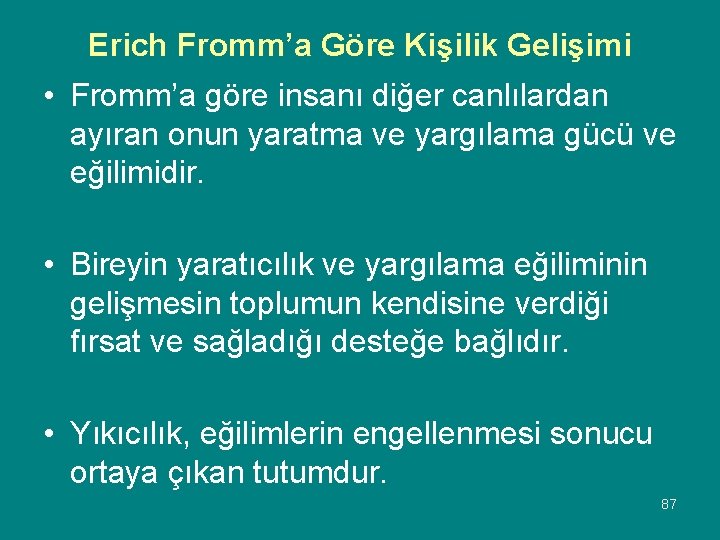 Erich Fromm’a Göre Kişilik Gelişimi

• Fromm’a göre insanı diğer canlılardan ayıran onun yaratma ve yargılama gücü ve eğilimidir.

• Bireyin yaratıcılık ve yargılama eğiliminin gelişmesin toplumun kendisine verdiği fırsat ve sağladığı desteğe bağlıdır.

• Yıkıcılık, eğilimlerin engellenmesi sonucu ortaya çıkan tutumdur.

87